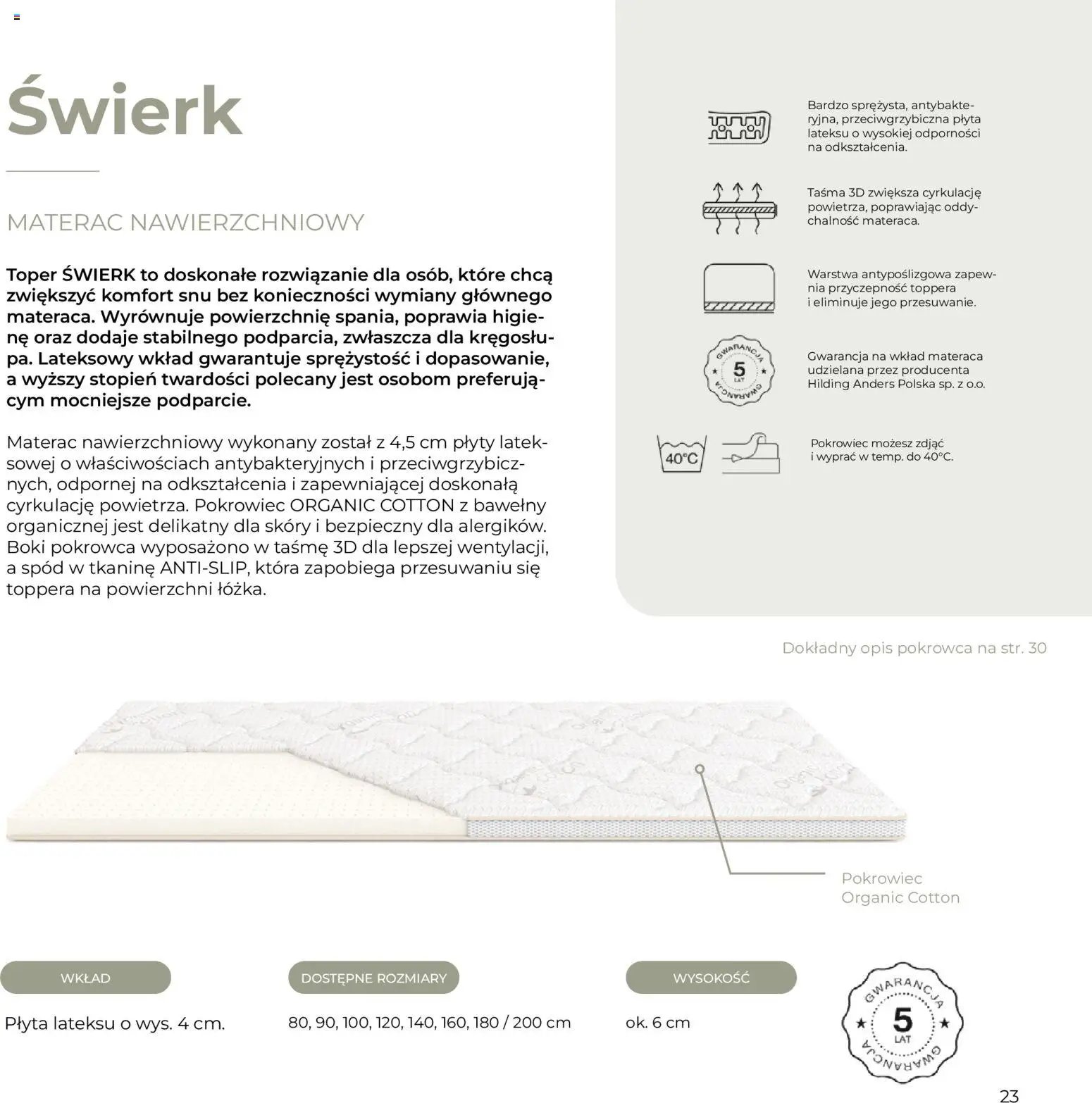 Świerk

MATERAC NAWIERZCHNIOWY

Toper ŚWIERK to doskonałe rozwiązanie dla osób, które chcą zwiększyć komfort snu bez konieczności wymiany głównego materaca. Wyrównuje powierzchnię spania, poprawia higienę oraz dodaje stabilnego podparcia, zwłaszcza dla kręgosłupa. Lateksowy wkład gwarantuje sprężystość i dopasowanie, a wyższy stopień twardości polecany jest osobom preferującym mocniejsze podparcie.

Materac nawierzchniowy wykonany został z 4,5 cm płyty lateksowej o właściwościach antybakteryjnych i przeciwgrzybicznych, odpornej na odkształcenia i zapewniającej doskonałą cyrkulację powietrza. Pokrowiec ORGANIC COTTON z bawełny organicznej jest delikatny dla skóry i bezpieczny dla alergików. Boki pokrowca wyposażono w taśmę 3D dla lepszej wentylacji, a spód w tkaninę ANTI-SLIP, która zapobiega przesuwaniu się toppera na powierzchni łóżka.

Bardzo sprężysta, antybakteryjna, przeciwgrzybiczna płyta lateksu o wysokiej odporności na odkształcenia.

Taśma 3D zwiększa cyrkulację powietrza, poprawiając oddychalność materaca.

Warstwa antypoślizgowa zapewnia przyczepność toppera i eliminuje jego przesuwanie.

GWARANCJA 5 LAT GWARANCJA

Gwarancja na wkład materaca udzielana przez producenta Hilding Anders Polska sp. z o.o.

40°C

Pokrowiec możesz zdjąć i wyprać w temp. do 40°C.

Dokładny opis pokrowca na str. 30

Pokrowiec Organic Cotton

WKŁAD

Płyta lateksu o wys. 4 cm.

DOSTĘPNE ROZMIARY

80, 90, 100, 120, 140, 160, 180 / 200 cm

WYSOKOŚĆ

ok. 6 cm

GWARANCJA 5 LAT GWARANCJA

23